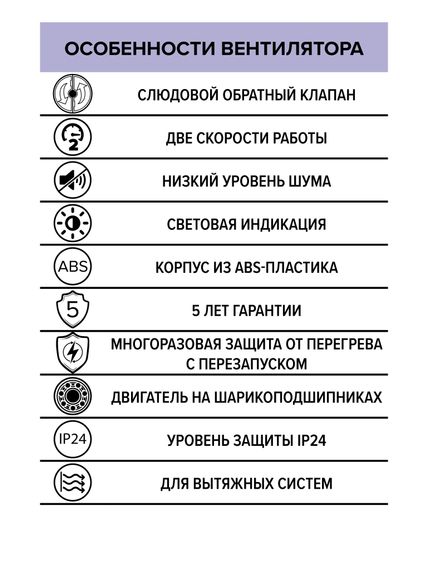 ОСОБЕННОСТИ ВЕНТИЛЯТОРА

СЛЮДОВОЙ ОБРАТНЫЙ КЛАПАН

2 ДВЕ СКОРОСТИ РАБОТЫ

НИЗКИЙ УРОВЕНЬ ШУМА

СВЕТОВАЯ ИНДИКАЦИЯ

ABS КОРПУС ИЗ ABS-ПЛАСТИКА

5 5 ЛЕТ ГАРАНТИИ

МНОГОРАЗОВАЯ ЗАЩИТА ОТ ПЕРЕГРЕВА С ПЕРЕЗАПУСКОМ

ДВИГАТЕЛЬ НА ШАРИКОПОДШИПНИКАХ

IP24 УРОВЕНЬ ЗАЩИТЫ IP24

ДЛЯ ВЫТЯЖНЫХ СИСТЕМ